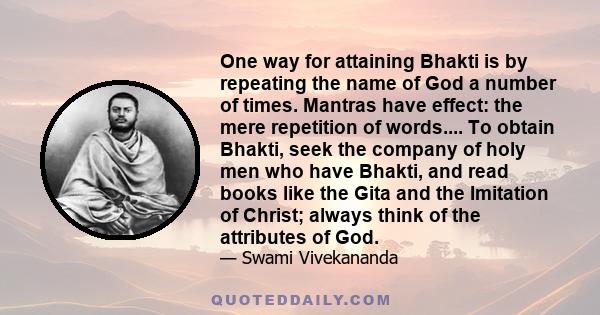 One way for attaining Bhakti is by repeating the name of God a number of times. Mantras have effect: the mere repetition of words.... To obtain Bhakti, seek the company of holy men who have Bhakti, and read books like the Gita and the Imitation of Christ; always think of the attributes of God.

— Swami Vivekananda

QUOTEDDAILY.COM